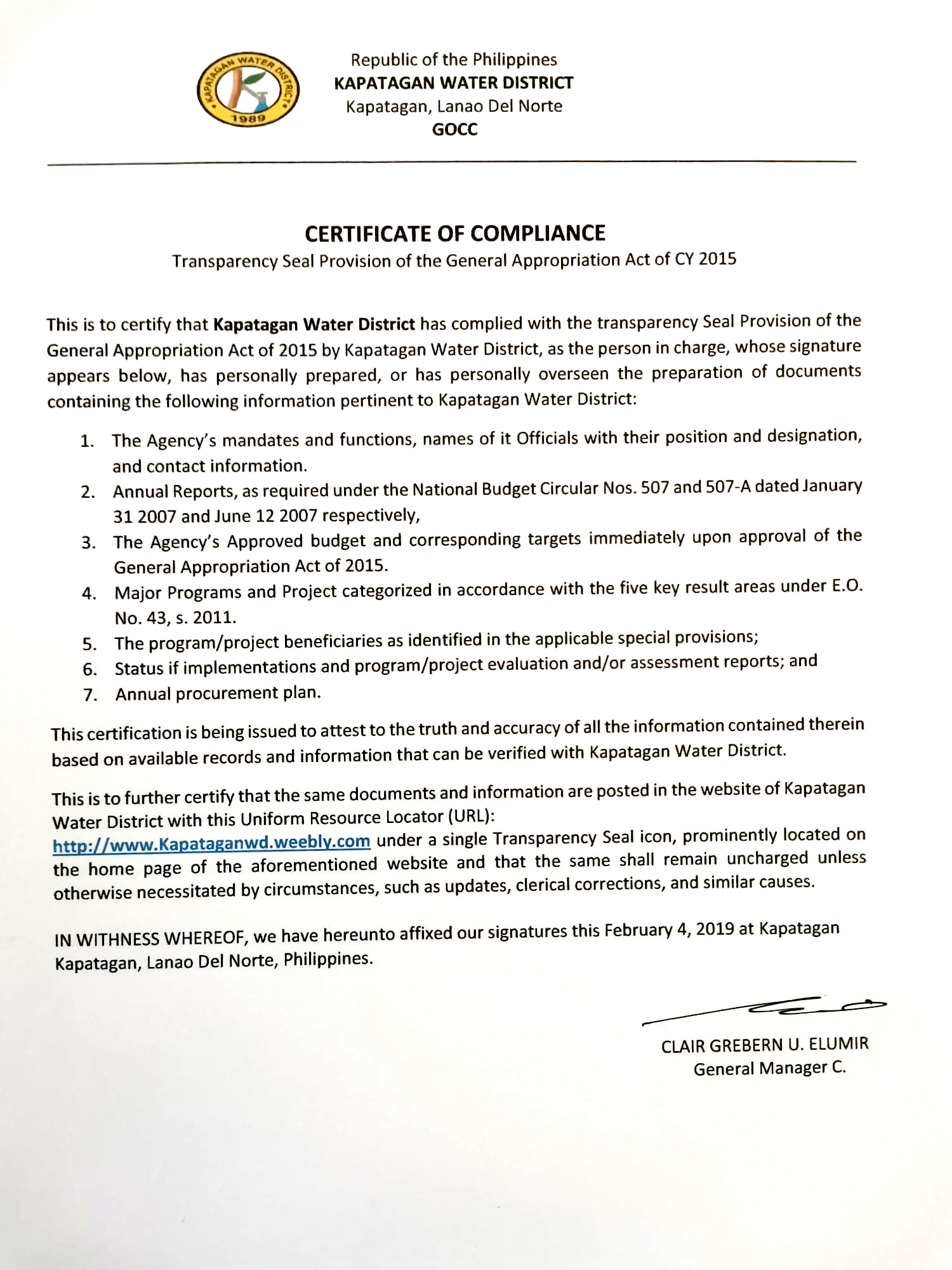 KAPATAGAN WATER DISTRICT
1989

Republic of the Philippines
KAPATAGAN WATER DISTRICT
Kapatagan, Lanao Del Norte
GOCC

CERTIFICATE OF COMPLIANCE
Transparency Seal Provision of the General Appropriation Act of CY 2015

This is to certify that Kapatagan Water District has complied with the transparency Seal Provision of the General Appropriation Act of 2015 by Kapatagan Water District, as the person in charge, whose signature appears below, has personally prepared, or has personally overseen the preparation of documents containing the following information pertinent to Kapatagan Water District:

1. The Agency's mandates and functions, names of it Officials with their position and designation, and contact information.
2. Annual Reports, as required under the National Budget Circular Nos. 507 and 507-A dated January 31 2007 and June 12 2007 respectively,
3. The Agency's Approved budget and corresponding targets immediately upon approval of the General Appropriation Act of 2015.
4. Major Programs and Project categorized in accordance with the five key result areas under E.O. No. 43, s. 2011.
5. The program/project beneficiaries as identified in the applicable special provisions;
6. Status if implementations and program/project evaluation and/or assessment reports; and
7. Annual procurement plan.

This certification is being issued to attest to the truth and accuracy of all the information contained therein based on available records and information that can be verified with Kapatagan Water District.

This is to further certify that the same documents and information are posted in the website of Kapatagan Water District with this Uniform Resource Locator (URL): http://www.Kapataganwd.weebly.com under a single Transparency Seal icon, prominently located on the home page of the aforementioned website and that the same shall remain uncharged unless otherwise necessitated by circumstances, such as updates, clerical corrections, and similar causes.

IN WITHNESS WHEREOF, we have hereunto affixed our signatures this February 4, 2019 at Kapatagan Kapatagan, Lanao Del Norte, Philippines.

CLAIR GREBERN U. ELUMIR
General Manager C.